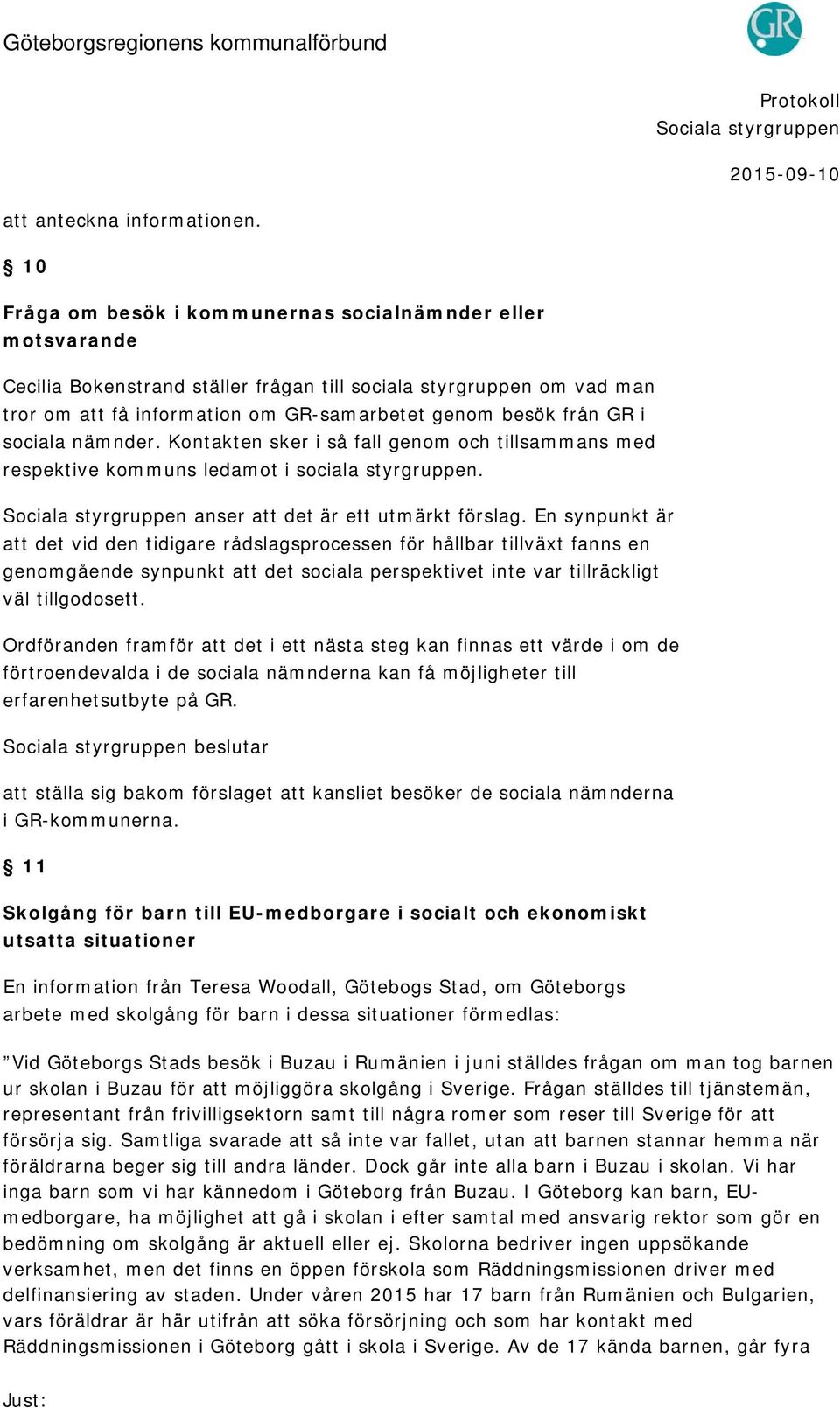 Göteborgsregionens kommunalförbund

GR

Protokoll
Sociala styrgruppen

2015-09-10

att anteckna informationen.

§ 10

Fråga om besök i kommunernas socialnämnder eller motsvarande

Cecilia Bokenstrand ställer frågan till sociala styrgruppen om vad man tror om att få information om GR-samarbetet genom besök från GR i sociala nämnder. Kontakten sker i så fall genom och tillsammans med respektive kommuns ledamot i sociala styrgruppen.

Sociala styrgruppen anser att det är ett utmärkt förslag. En synpunkt är att det vid den tidigare rådslagsprocessen för hållbar tillväxt fanns en genomgående synpunkt att det sociala perspektivet inte var tillräckligt väl tillgodosett.

Ordföranden framför att det i ett nästa steg kan finnas ett värde i om de förtroendevalda i de sociala nämnderna kan få möjligheter till erfarenhetsutbyte på GR.

Sociala styrgruppen beslutar

att ställa sig bakom förslaget att kansliet besöker de sociala nämnderna i GR-kommunerna.

§ 11

Skolgång för barn till EU-medborgare i socialt och ekonomiskt utsatta situationer

En information från Teresa Woodall, Götebogs Stad, om Göteborgs arbete med skolgång för barn i dessa situationer förmedlas:

”Vid Göteborgs Stads besök i Buzau i Rumänien i juni ställdes frågan om man tog barnen ur skolan i Buzau för att möjliggöra skolgång i Sverige. Frågan ställdes till tjänstemän, representant från frivilligsektorn samt till några romer som reser till Sverige för att försörja sig. Samtliga svarade att så inte var fallet, utan att barnen stannar hemma när föräldrarna beger sig till andra länder. Dock går inte alla barn i Buzau i skolan. Vi har inga barn som vi har kännedom i Göteborg från Buzau. I Göteborg kan barn, EU-medborgare, ha möjlighet att gå i skolan i efter samtal med ansvarig rektor som gör en bedömning om skolgång är aktuell eller ej. Skolorna bedriver ingen uppsökande verksamhet, men det finns en öppen förskola som Räddningsmissionen driver med delfinansiering av staden. Under våren 2015 har 17 barn från Rumänien och Bulgarien, vars föräldrar är här utifrån att söka försörjning och som har kontakt med Räddningsmissionen i Göteborg gått i skola i Sverige. Av de 17 kända barnen, går fyra

Just: